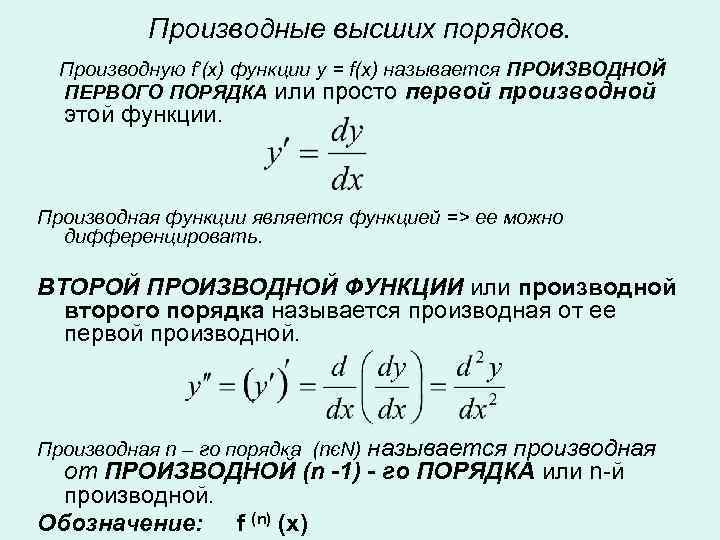 Производные высших порядков.

Производную f′(x) функции y = f(x) называется ПРОИЗВОДНОЙ ПЕРВОГО ПОРЯДКА или просто первой производной этой функции.

$y' = \frac{dy}{dx}$

Производная функции является функцией => ее можно дифференцировать.

ВТОРОЙ ПРОИЗВОДНОЙ ФУНКЦИИ или производной второго порядка называется производная от ее первой производной.

$y'' = (y')' = \frac{d}{dx}\left(\frac{dy}{dx}\right) = \frac{d^2y}{dx^2}$

Производная n – го порядка (nєN) называется производная от ПРОИЗВОДНОЙ (n -1) - го ПОРЯДКА или n-й производной.

Обозначение: f $^{(n)}$ (x)